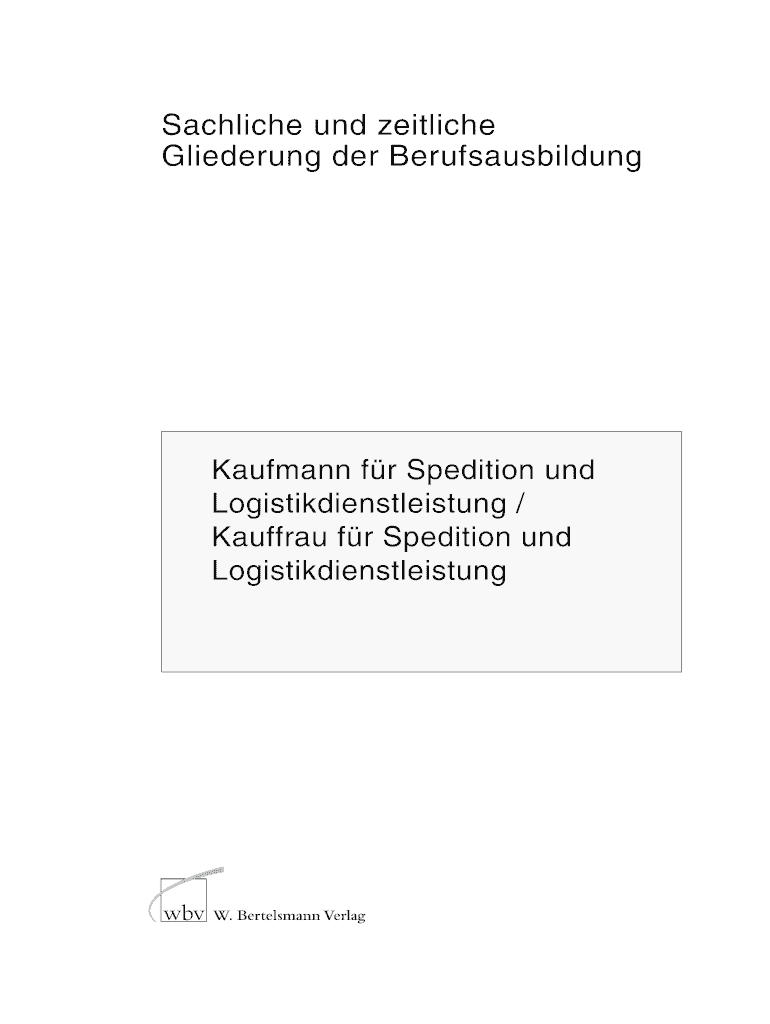 Sachliche und zeitliche
Gliederung der Berufsausbildung

Kaufmann für Spedition und
Logistikdienstleistung /
Kauffrau für Spedition und
Logistikdienstleistung

wbv W. Bertelsmann Verlag